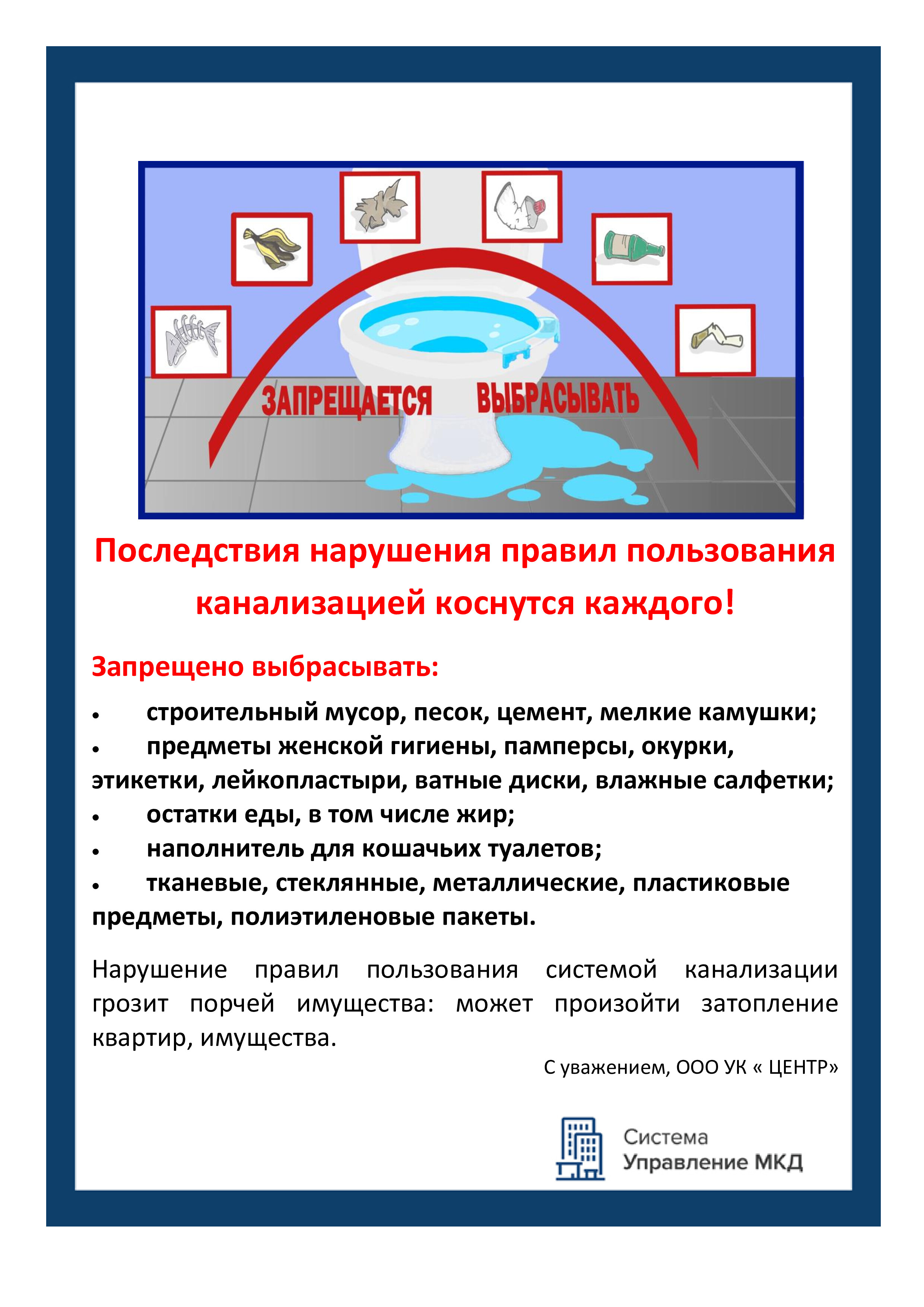 ЗАПРЕЩАЕТСЯ ВЫБРАСЫВАТЬ

Последствия нарушения правил пользования канализацией коснутся каждого!

Запрещено выбрасывать:

• строительный мусор, песок, цемент, мелкие камушки;
• предметы женской гигиены, памперсы, окурки, этикетки, лейкопластыри, ватные диски, влажные салфетки;
• остатки еды, в том числе жир;
• наполнитель для кошачьих туалетов;
• тканевые, стеклянные, металлические, пластиковые предметы, полиэтиленовые пакеты.

Нарушение правил пользования системой канализации грозит порчей имущества: может произойти затопление квартир, имущества.

С уважением, ООО УК « ЦЕНТР»

Система
Управление МКД